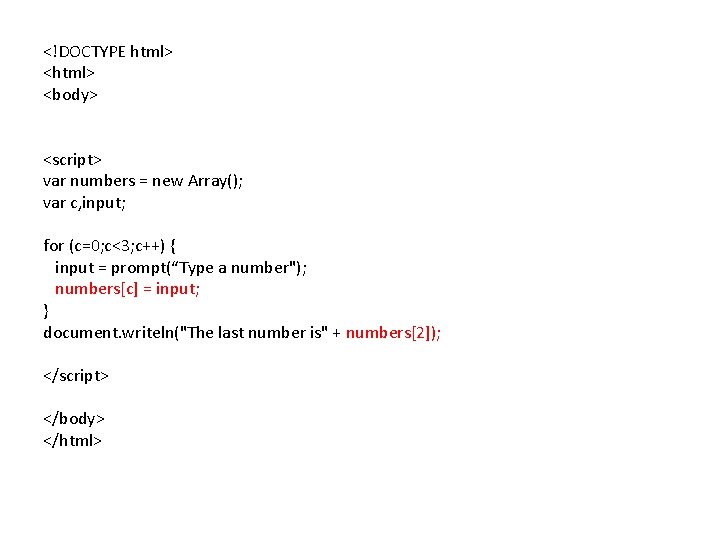 <!DOCTYPE html>
<html>
<body>

<script>
var numbers = new Array();
var c,input;

for (c=0;c<3;c++) {
  input = prompt(“Type a number");
  numbers[c] = input;
}
document.writeln("The last number is" + numbers[2]);

</script>

</body>
</html>